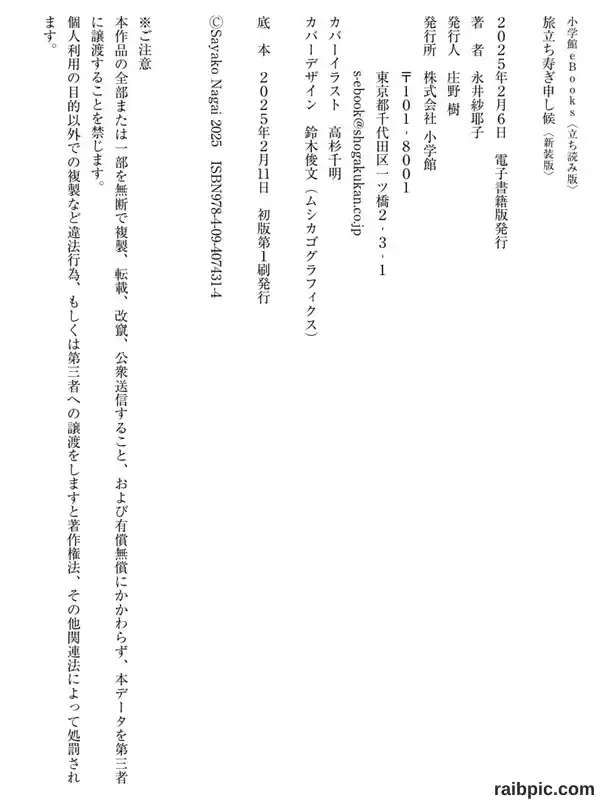 小学館eBooks〈立ち読み版〉

旅立ち寿ぎ申し候〈新装版〉

２０２５年２月６日　電子書籍版発行

著　者　永井紗耶子

発行人　庄野　樹

発行所　株式会社　小学館

〒１０１－８００１

東京都千代田区一ツ橋２－３－１

s-ebook@shogakukan.co.jp

カバーイラスト　高杉千明

カバーデザイン　鈴木俊文（ムシカゴグラフィクス）

底　本　２０２５年２月１１日　初版第１刷発行

©Sayako Nagai 2025　ISBN978-4-09-407431-4

※ご注意

本作品の全部または一部を無断で複製、転載、改竄、公衆送信すること、および有償無償にかかわらず、本データを第三者に譲渡することを禁じます。

個人利用の目的以外での複製など違法行為、もしくは第三者への譲渡をしますと著作権法、その他関連法によって処罰されます。

raibpic.com